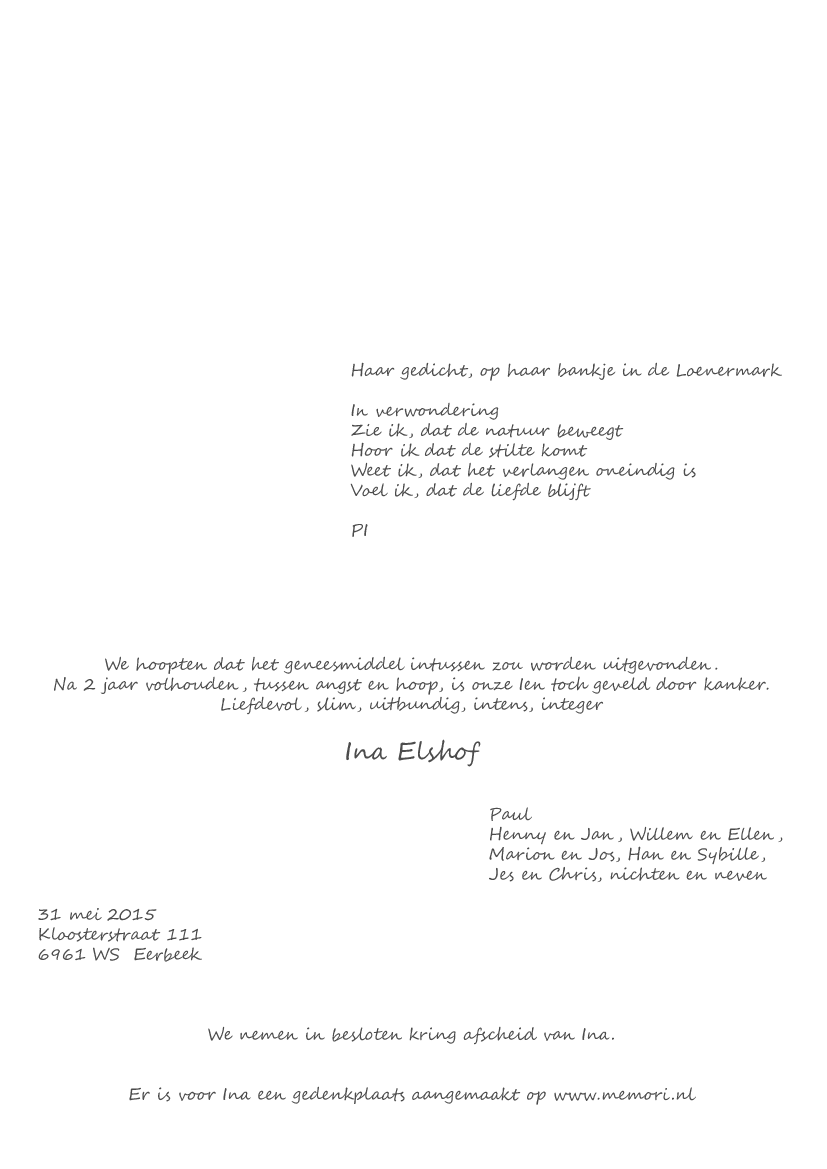 Haar gedicht, op haar bankje in de Loenermark

In verwondering
Zie ik, dat de natuur beweegt
Hoor ik dat de stilte komt
Weet ik, dat het verlangen oneindig is
Voel ik, dat de liefde blijft

PI

We hoopten dat het geneesmiddel intussen zou worden uitgevonden.
Na 2 jaar volhouden, tussen angst en hoop, is onze Ien toch geveld door kanker.
Liefdevol, slim, uitbundig, intens, integer

Ina Elshof

Paul
Henny en Jan, Willem en Ellen,
Marion en Jos, Han en Sybille,
Jes en Chris, nichten en neven

31 mei 2015
Kloosterstraat 111
6961 WS Eerbeek

We nemen in besloten kring afscheid van Ina.

Er is voor Ina een gedenkplaats aangemaakt op www.memori.nl